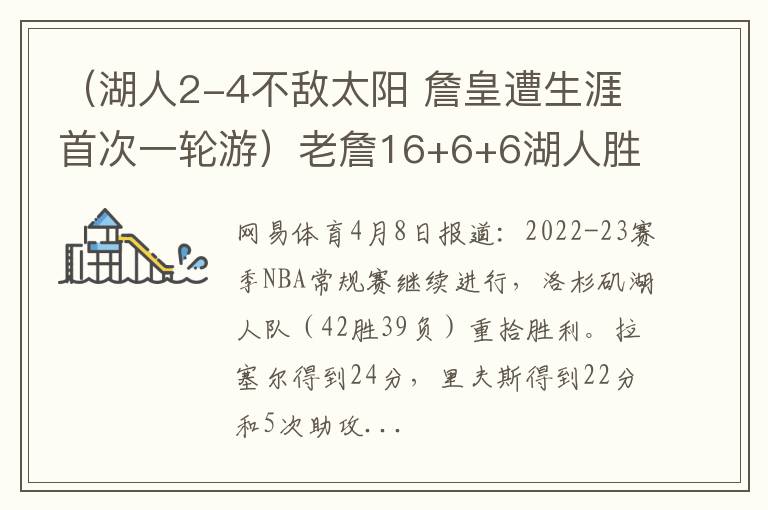 （湖人2-4不敌太阳 詹皇遭生涯首次一轮游）老詹16+6+6湖人胜

网易体育4月8日报道：2022-23赛季NBA常规赛继续进行，洛杉矶湖人队（42胜39负）重拾胜利。拉塞尔得到24分，里夫斯得到22分和5次助攻...